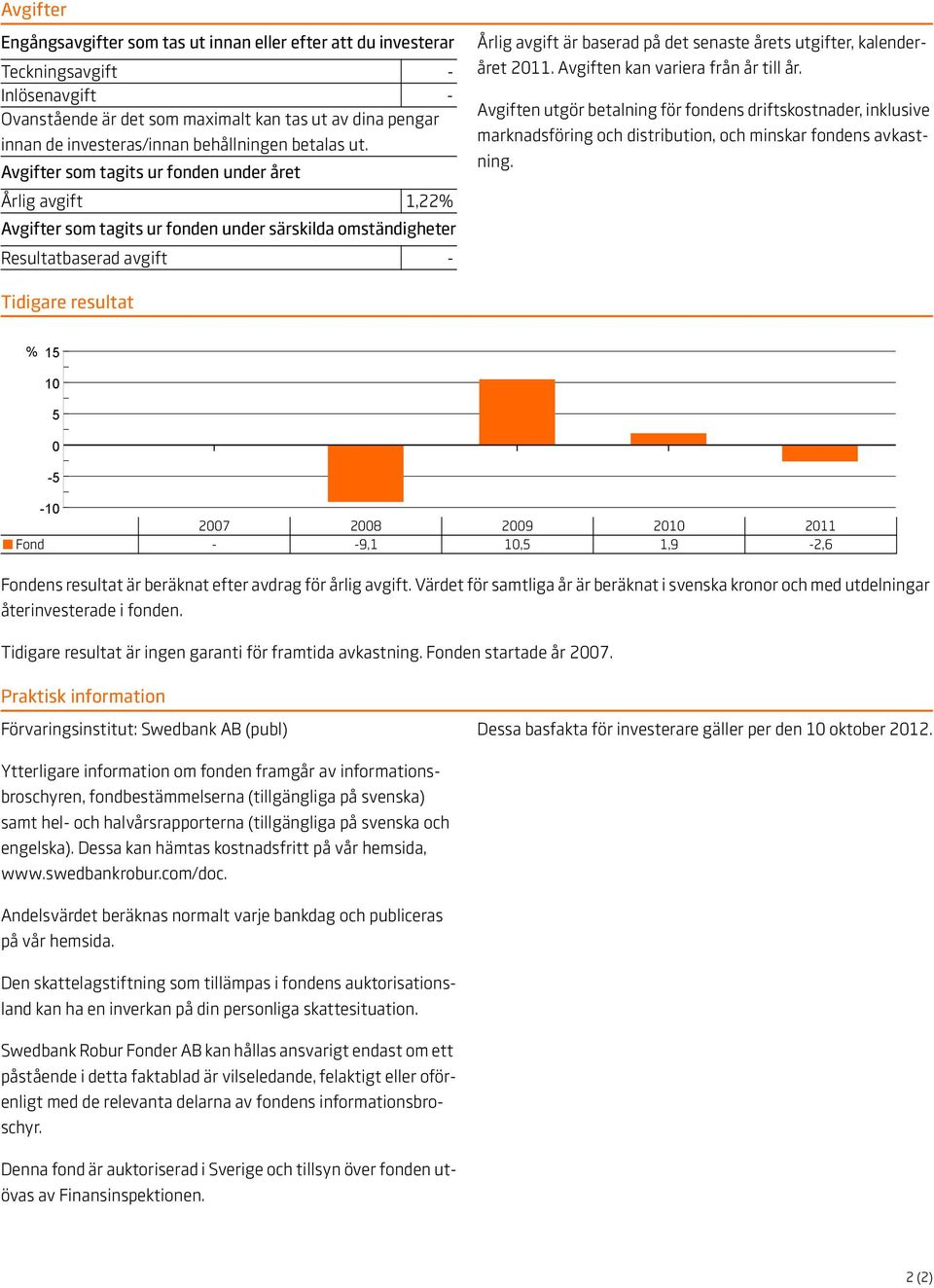 Avgifter

| Engångsavgifter som tas ut innan eller efter att du investerar | |
|---|---|
| Teckningsavgift | - |
| Inlösenavgift | - |
| Ovanstående är det som maximalt kan tas ut av dina pengar innan de investeras/innan behållningen betalas ut. | |
| Avgifter som tagits ur fonden under året | |
| Årlig avgift | 1,22% |
| Avgifter som tagits ur fonden under särskilda omständigheter | |
| Resultatbaserad avgift | - |

Årlig avgift är baserad på det senaste årets utgifter, kalenderåret 2011. Avgiften kan variera från år till år.

Avgiften utgör betalning för fondens driftskostnader, inklusive marknadsföring och distribution, och minskar fondens avkastning.

Tidigare resultat

% 15
10
5
0
-5
-10

| | 2007 | 2008 | 2009 | 2010 | 2011 |
|---|---|---|---|---|---|
| Fond | - | -9,1 | 10,5 | 1,9 | -2,6 |

Fondens resultat är beräknat efter avdrag för årlig avgift. Värdet för samtliga år är beräknat i svenska kronor och med utdelningar återinvesterade i fonden.

Tidigare resultat är ingen garanti för framtida avkastning. Fonden startade år 2007.

Praktisk information

Förvaringsinstitut: Swedbank AB (publ)

Ytterligare information om fonden framgår av informationsbroschyren, fondbestämmelserna (tillgängliga på svenska) samt hel- och halvårsrapporterna (tillgängliga på svenska och engelska). Dessa kan hämtas kostnadsfritt på vår hemsida, www.swedbankrobur.com/doc.

Andelsvärdet beräknas normalt varje bankdag och publiceras på vår hemsida.

Den skattelagstiftning som tillämpas i fondens auktorisationsland kan ha en inverkan på din personliga skattesituation.

Swedbank Robur Fonder AB kan hållas ansvarigt endast om ett påstående i detta faktablad är vilseledande, felaktigt eller oförenligt med de relevanta delarna av fondens informationsbroschyr.

Denna fond är auktoriserad i Sverige och tillsyn över fonden utövas av Finansinspektionen.

Dessa basfakta för investerare gäller per den 10 oktober 2012.

2 (2)